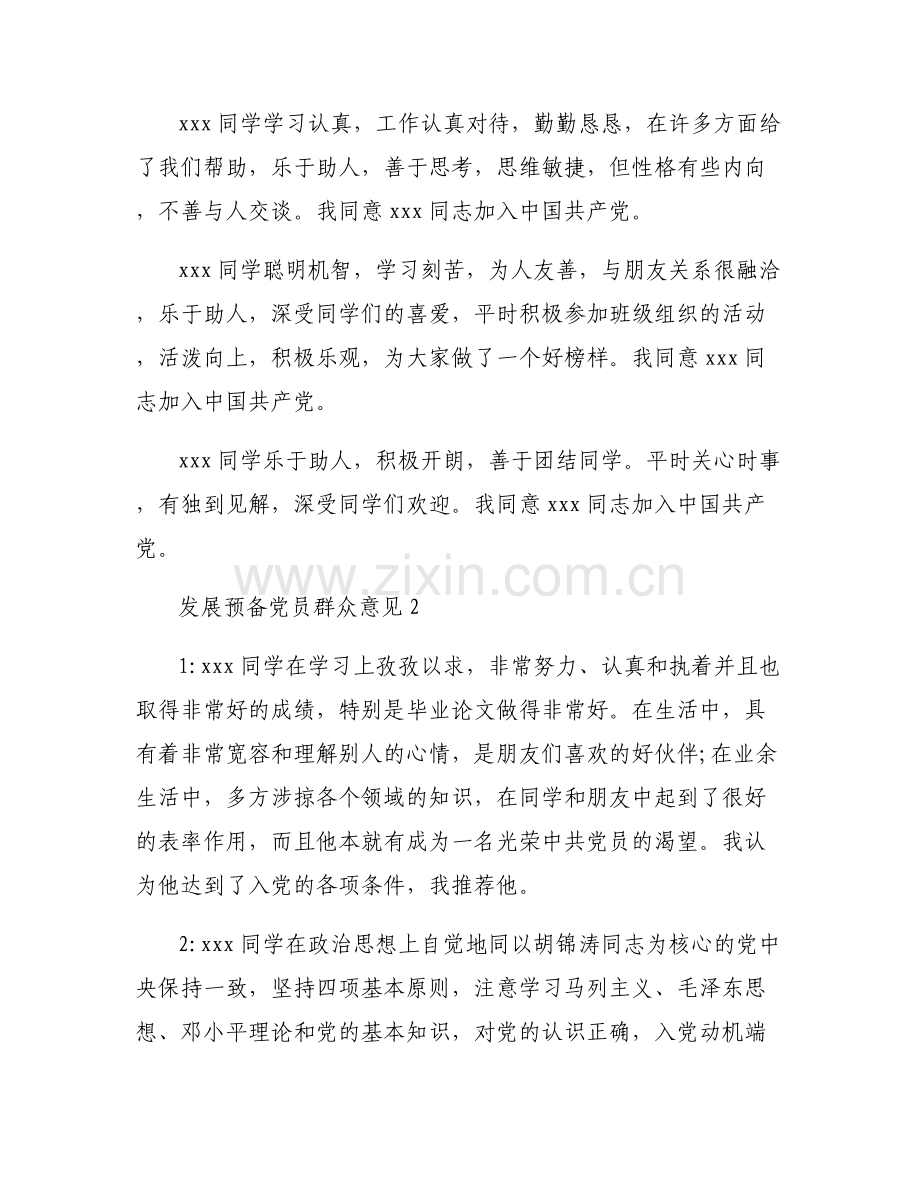 xxx 同学学习认真，工作认真对待，勤勤恳恳，在许多方面给了我们帮助，乐于助人，善于思考，思维敏捷，但性格有些内向，不善与人交谈。我同意 xxx 同志加入中国共产党。

xxx 同学聪明机智，学习刻苦，为人友善，与朋友关系很融洽，乐于助人，深受同学们的喜爱，平时积极参加班级组织的活动，活泼向上，积极乐观，为大家做了一个好榜样。我同意 xxx 同志加入中国共产党。

xxx 同学乐于助人，积极开朗，善于团结同学。平时关心时事，有独到见解，深受同学们欢迎。我同意 xxx 同志加入中国共产党。

www.zixin.com.cn

发展预备党员群众意见 2

1: xxx 同学在学习上孜孜以求，非常努力、认真和执着并且也取得非常好的成绩，特别是毕业论文做得非常好。在生活中，具有着非常宽容和理解别人的心情，是朋友们喜欢的好伙伴;在业余生活中，多方涉掠各个领域的知识，在同学和朋友中起到了很好的表率作用，而且他本就有成为一名光荣中共党员的渴望。我认为他达到了入党的各项条件，我推荐他。

2: xxx 同学在政治思想上自觉地同以胡锦涛同志为核心的党中央保持一致，坚持四项基本原则，注意学习马列主义、毛泽东思想、邓小平理论和党的基本知识，对党的认识正确，入党动机端